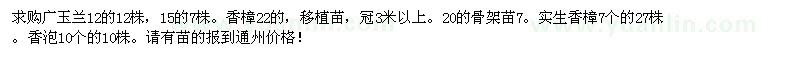 求购广玉兰12的12株，15的7株。香樟22的，移植苗，冠3米以上。20的骨架苗7。实生香樟7个的27株。香泡10个的10株。请有苗的报到通州价格！